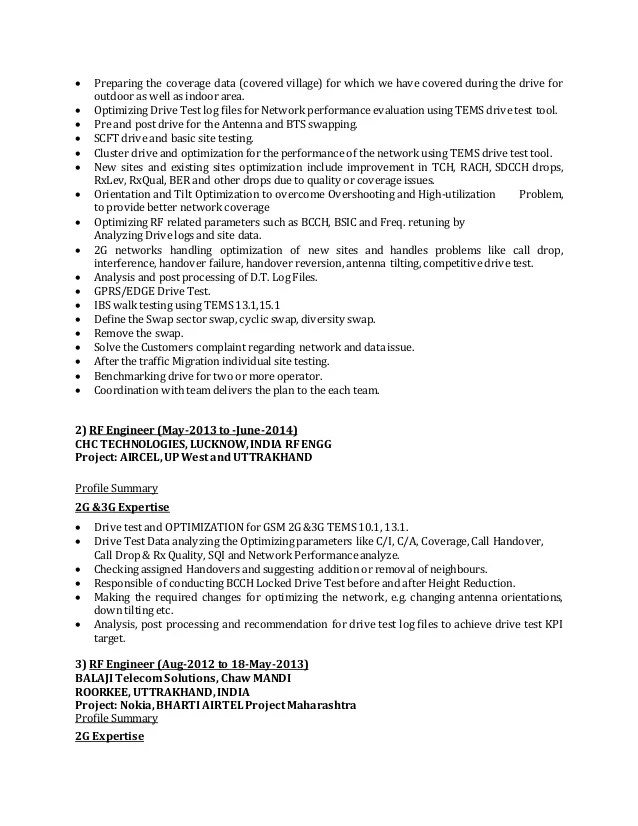 • Preparing the coverage data (covered village) for which we have covered during the drive for outdoor as well as indoor area.
• Optimizing Drive Test log files for Network performance evaluation using TEMS drive test tool.
• Pre and post drive for the Antenna and BTS swapping.
• SCFT drive and basic site testing.
• Cluster drive and optimization for the performance of the network using TEMS drive test tool.
• New sites and existing sites optimization include improvement in TCH, RACH, SDCCH drops, RxLev, RxQual, BER and other drops due to quality or coverage issues.
• Orientation and Tilt Optimization to overcome Overshooting and High-utilization Problem, to provide better network coverage
• Optimizing RF related parameters such as BCCH, BSIC and Freq. retuning by Analyzing Drive logs and site data.
• 2G networks handling optimization of new sites and handles problems like call drop, interference, handover failure, handover reversion, antenna tilting, competitive drive test.
• Analysis and post processing of D.T. Log Files.
• GPRS/EDGE Drive Test.
• IBS walk testing using TEMS 13.1,15.1
• Define the Swap sector swap, cyclic swap, diversity swap.
• Remove the swap.
• Solve the Customers complaint regarding network and data issue.
• After the traffic Migration individual site testing.
• Benchmarking drive for two or more operator.
• Coordination with team delivers the plan to the each team.

2) RF Engineer (May-2013 to -June-2014)
CHC TECHNOLOGIES, LUCKNOW, INDIA RF ENGG
Project: AIRCEL, UP West and UTTRAKHAND

Profile Summary

2G &3G Expertise

• Drive test and OPTIMIZATION for GSM 2G &3G TEMS 10.1, 13.1.
• Drive Test Data analyzing the Optimizing parameters like C/I, C/A, Coverage, Call Handover, Call Drop & Rx Quality, SQI and Network Performance analyze.
• Checking assigned Handovers and suggesting addition or removal of neighbours.
• Responsible of conducting BCCH Locked Drive Test before and after Height Reduction.
• Making the required changes for optimizing the network, e.g. changing antenna orientations, down tilting etc.
• Analysis, post processing and recommendation for drive test log files to achieve drive test KPI target.

3) RF Engineer (Aug-2012 to 18-May-2013)
BALAJI Telecom Solutions, Chaw MANDI
ROORKEE, UTTRAKHAND, INDIA
Project: Nokia, BHARTI AIRTEL Project Maharashtra
Profile Summary

2G Expertise